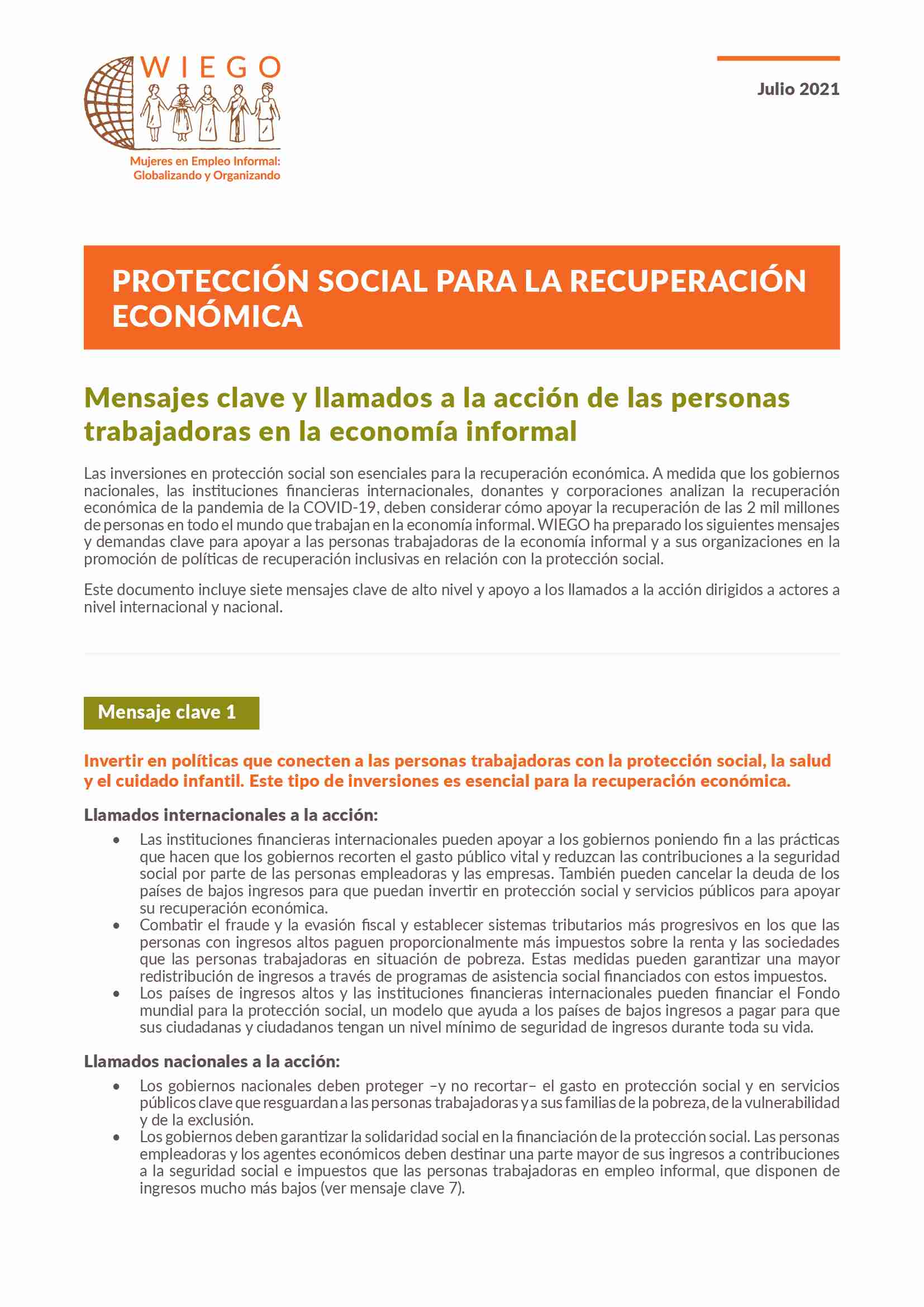 WIEGO

Mujeres en Empleo Informal: Globalizando y Organizando

Julio 2021

PROTECCIÓN SOCIAL PARA LA RECUPERACIÓN ECONÓMICA

Mensajes clave y llamados a la acción de las personas trabajadoras en la economía informal

Las inversiones en protección social son esenciales para la recuperación económica. A medida que los gobiernos nacionales, las instituciones financieras internacionales, donantes y corporaciones analizan la recuperación económica de la pandemia de la COVID-19, deben considerar cómo apoyar la recuperación de las 2 mil millones de personas en todo el mundo que trabajan en la economía informal. WIEGO ha preparado los siguientes mensajes y demandas clave para apoyar a las personas trabajadoras de la economía informal y a sus organizaciones en la promoción de políticas de recuperación inclusivas en relación con la protección social.

Este documento incluye siete mensajes clave de alto nivel y apoyo a los llamados a la acción dirigidos a actores a nivel internacional y nacional.

Mensaje clave 1

Invertir en políticas que conecten a las personas trabajadoras con la protección social, la salud y el cuidado infantil. Este tipo de inversiones es esencial para la recuperación económica.

Llamados internacionales a la acción:

• Las instituciones financieras internacionales pueden apoyar a los gobiernos poniendo fin a las prácticas que hacen que los gobiernos recorten el gasto público vital y reduzcan las contribuciones a la seguridad social por parte de las personas empleadoras y las empresas. También pueden cancelar la deuda de los países de bajos ingresos para que puedan invertir en protección social y servicios públicos para apoyar su recuperación económica.
• Combatir el fraude y la evasión fiscal y establecer sistemas tributarios más progresivos en los que las personas con ingresos altos paguen proporcionalmente más impuestos sobre la renta y las sociedades que las personas trabajadoras en situación de pobreza. Estas medidas pueden garantizar una mayor redistribución de ingresos a través de programas de asistencia social financiados con estos impuestos.
• Los países de ingresos altos y las instituciones financieras internacionales pueden financiar el Fondo mundial para la protección social, un modelo que ayuda a los países de bajos ingresos a pagar para que sus ciudadanas y ciudadanos tengan un nivel mínimo de seguridad de ingresos durante toda su vida.

Llamados nacionales a la acción:

• Los gobiernos nacionales deben proteger –y no recortar– el gasto en protección social y en servicios públicos clave que resguardan a las personas trabajadoras y a sus familias de la pobreza, de la vulnerabilidad y de la exclusión.
• Los gobiernos deben garantizar la solidaridad social en la financiación de la protección social. Las personas empleadoras y los agentes económicos deben destinar una parte mayor de sus ingresos a contribuciones a la seguridad social e impuestos que las personas trabajadoras en empleo informal, que disponen de ingresos mucho más bajos (ver mensaje clave 7).